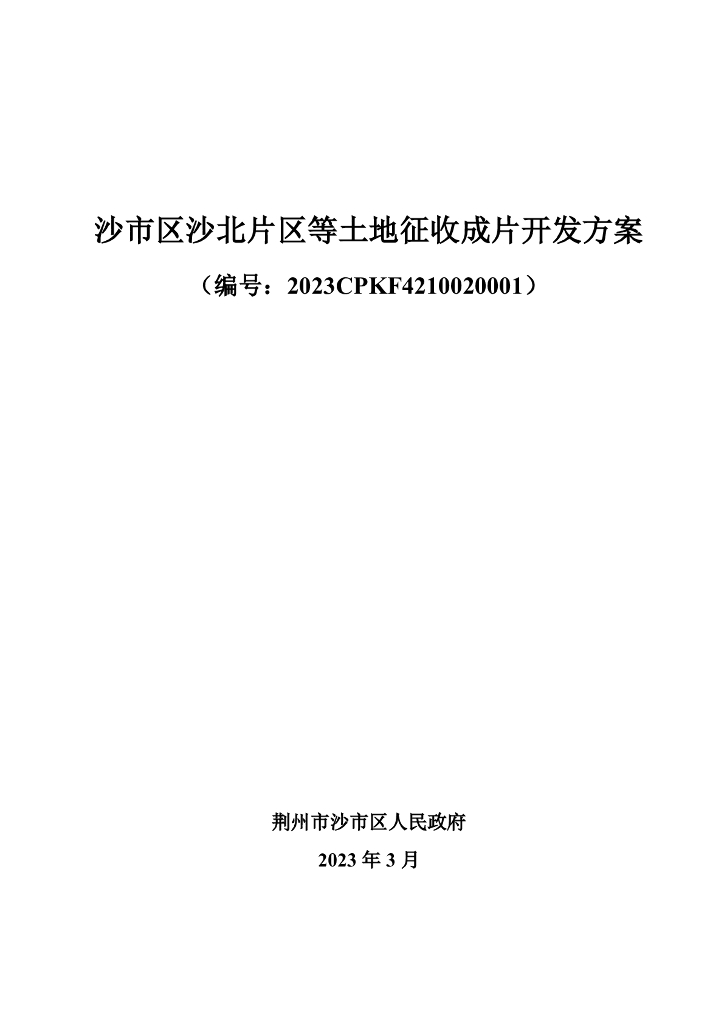 沙市区沙北片区等土地征收成片开发方案

（编号：2023CPKF4210020001）

荆州市沙市区人民政府

2023年3月